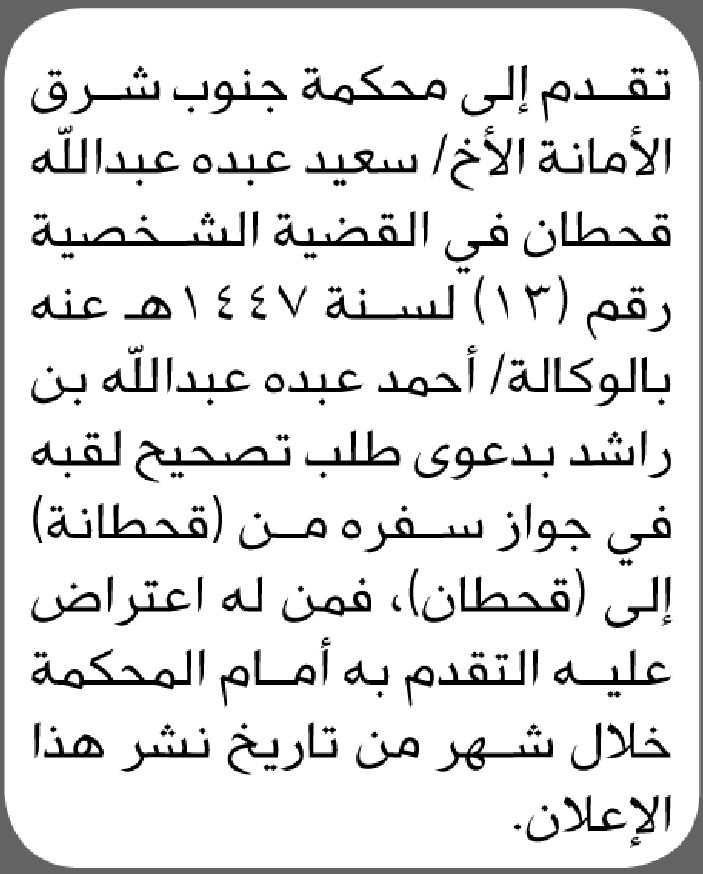 تقدم إلى محكمة جنوب شرق الأمانة الأخ/ سعيد عبده عبدالله قحطان في القضية الشخصية رقم (١٣) لسنة ١٤٤٧هـ عنه بالوكالة/ أحمد عبده عبدالله بن راشد بدعوى طلب تصحيح لقبه في جواز سفره من (قحطانة) إلى (قحطان)، فمن له اعتراض عليه التقدم به أمام المحكمة خلال شهر من تاريخ نشر هذا الإعلان.